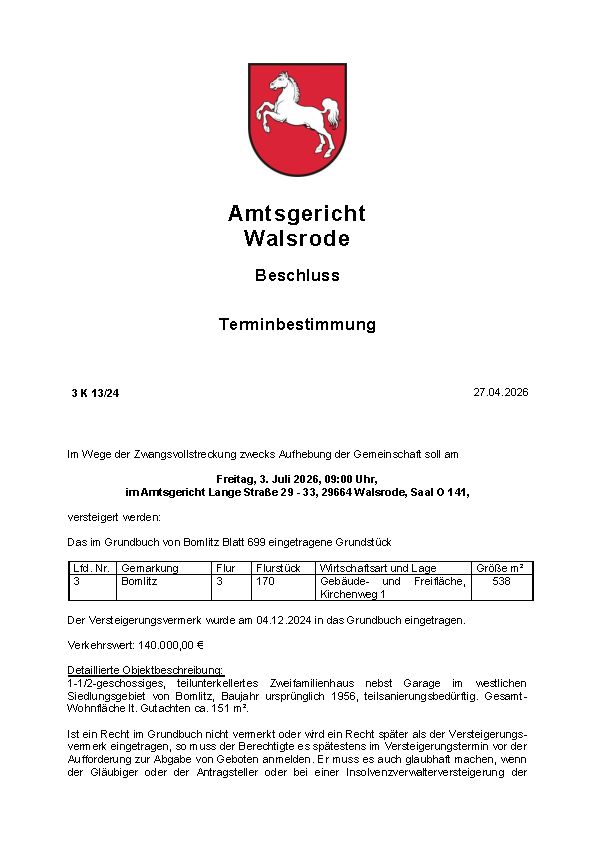 Amtsgericht
Walsrode

Beschluss

Terminbestimmung

3 K 13/24

27.04.2026

Im Wege der Zwangsvollstreckung zwecks Aufhebung der Gemeinschaft soll am

Freitag, 3. Juli 2026, 09:00 Uhr,
im Amtsgericht Lange Straße 29 - 33, 29664 Walsrode, Saal O 141,

versteigert werden:

Das im Grundbuch von Bomlitz Blatt 699 eingetragene Grundstück

| Lfd. Nr. | Gemarkung | Flur | Flurstück | Wirtschaftsart und Lage | Größe m² |
|---|---|---|---|---|---|
| 3 | Bomlitz | 3 | 170 | Gebäude- und Freifläche, Kirchenweg 1 | 538 |

Der Versteigerungsvermerk wurde am 04.12.2024 in das Grundbuch eingetragen.

Verkehrswert: 140.000,00 €

Detaillierte Objektbeschreibung:
1-1/2-geschossiges, teilunterkellertes Zweifamilienhaus nebst Garage im westlichen Siedlungsgebiet von Bomlitz, Baujahr ursprünglich 1956, teilsanierungsbedürftig. Gesamt-Wohnfläche lt. Gutachten ca. 151 m².

Ist ein Recht im Grundbuch nicht vermerkt oder wird ein Recht später als der Versteigerungsvermerk eingetragen, so muss der Berechtigte es spätestens im Versteigerungstermin vor der Aufforderung zur Abgabe von Geboten anmelden. Er muss es auch glaubhaft machen, wenn der Gläubiger oder der Antragsteller oder bei einer Insolvenzverwalterversteigerung der